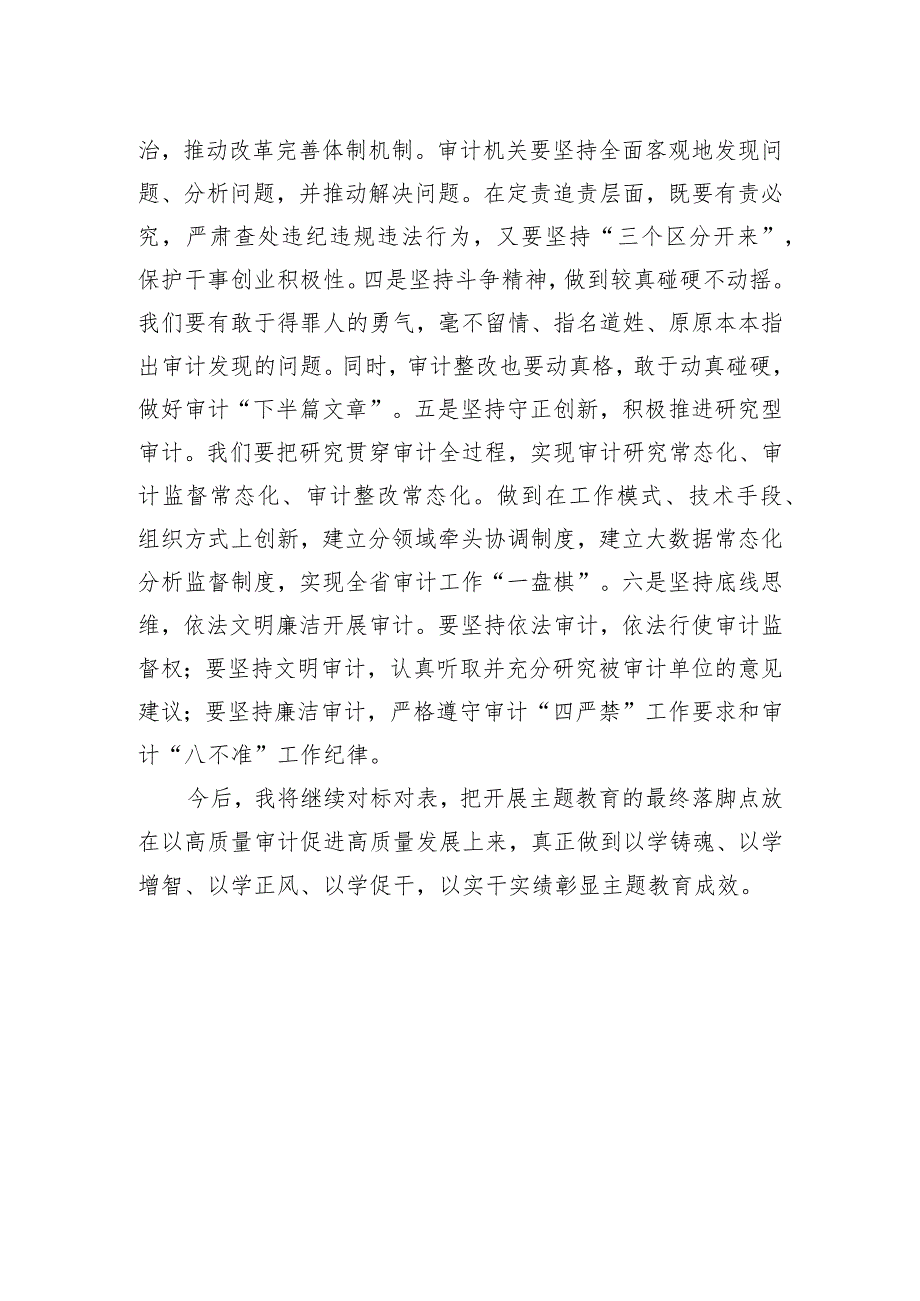 治，推动改革完善体制机制。审计机关要坚持全面客观地发现问题、分析问题，并推动解决问题。在定责追责层面，既要有责必究，严肃查处违纪违规违法行为，又要坚持“三个区分开来”，保护干事创业积极性。四是坚持斗争精神，做到较真碰硬不动摇。我们要有敢于得罪人的勇气，毫不留情、指名道姓、原原本本指出审计发现的问题。同时，审计整改也要动真格，敢于动真碰硬，做好审计“下半篇文章”。五是坚持守正创新，积极推进研究型审计。我们要把研究贯穿审计全过程，实现审计研究常态化、审计监督常态化、审计整改常态化。做到在工作模式、技术手段、组织方式上创新，建立分领域牵头协调制度，建立大数据常态化分析监督制度，实现全省审计工作“一盘棋”。六是坚持底线思维，依法文明廉洁开展审计。要坚持依法审计，依法行使审计监督权；要坚持文明审计，认真听取并充分研究被审计单位的意见建议；要坚持廉洁审计，严格遵守审计“四严禁”工作要求和审计“八不准”工作纪律。

今后，我将继续对标对表，把开展主题教育的最终落脚点放在以高质量审计促进高质量发展上来，真正做到以学铸魂、以学增智、以学正风、以学促干，以实干实绩彰显主题教育成效。